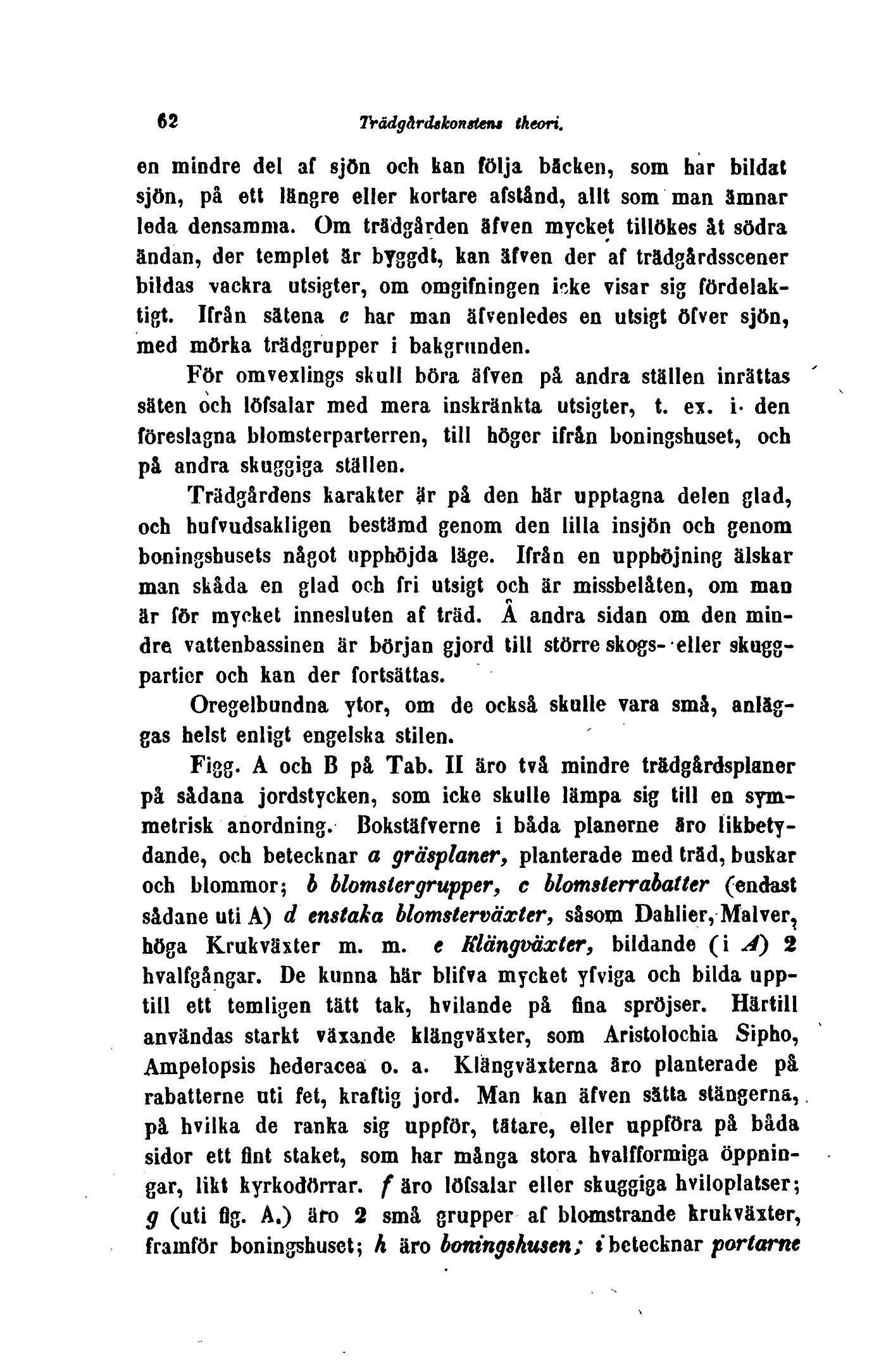 62 Trädgårdskonstens theori.

en mindre del af sjön och kan följa bäcken, som har bildat sjön, på ett längre eller kortare afstånd, allt som man ämnar leda densamma. Om trädgården äfven mycket tillökes åt södra ändan, der templet är byggdt, kan äfven der af trädgårdsscener bildas vackra utsigter, om omgifningen icke visar sig fördelaktigt. Ifrån sätena c har man äfvenledes en utsigt öfver sjön, med mörka trädgrupper i bakgrunden.

För omvexlings skull böra äfven på andra ställen inrättas säten och löfsalar med mera inskränkta utsigter, t. ex. i den föreslagna blomsterparterren, till höger ifrån boningshuset, och på andra skuggiga ställen.

Trädgårdens karakter är på den här upptagna delen glad, och hufvudsakligen bestämd genom den lilla insjön och genom boningshusets något upphöjda läge. Ifrån en upphöjning älskar man skåda en glad och fri utsigt och är missbelåten, om man är för mycket innesluten af träd. Å andra sidan om den mindre vattenbassinen är början gjord till större skogs- eller skuggpartier och kan der fortsättas.

Oregelbundna ytor, om de också skulle vara små, anläggas helst enligt engelska stilen.

Figg. A och B på Tab. II äro två mindre trädgårdsplaner på sådana jordstycken, som icke skulle lämpa sig till en symmetrisk anordning. Bokstäfverne i båda planerne äro likbetydande, och betecknar a gräsplaner, planterade med träd, buskar och blommor; b blomstergrupper, c blomsterrabatter (endast sådane uti A) d enstaka blomsterväxter, såsom Dahlier, Malver, höga Krukväxter m. m. e Klängväxter, bildande (i A) 2 hvalfgångar. De kunna här blifva mycket yfviga och bilda upptill ett temligen tätt tak, hvilande på fina spröjser. Härtill användas starkt växande klängväxter, som Aristolochia Sipho, Ampelopsis hederacea o. a. Klängväxterna äro planterade på rabatterne uti fet, kraftig jord. Man kan äfven sätta stängerna, på hvilka de ranka sig uppför, tätare, eller uppföra på båda sidor ett fint staket, som har många stora hvalfformiga öppningar, likt kyrkodörrar. f äro löfsalar eller skuggiga hviloplatser; g (uti fig. A.) äro 2 små grupper af blomstrande krukväxter, framför boningshuset; h äro boningshusen; i betecknar portarne